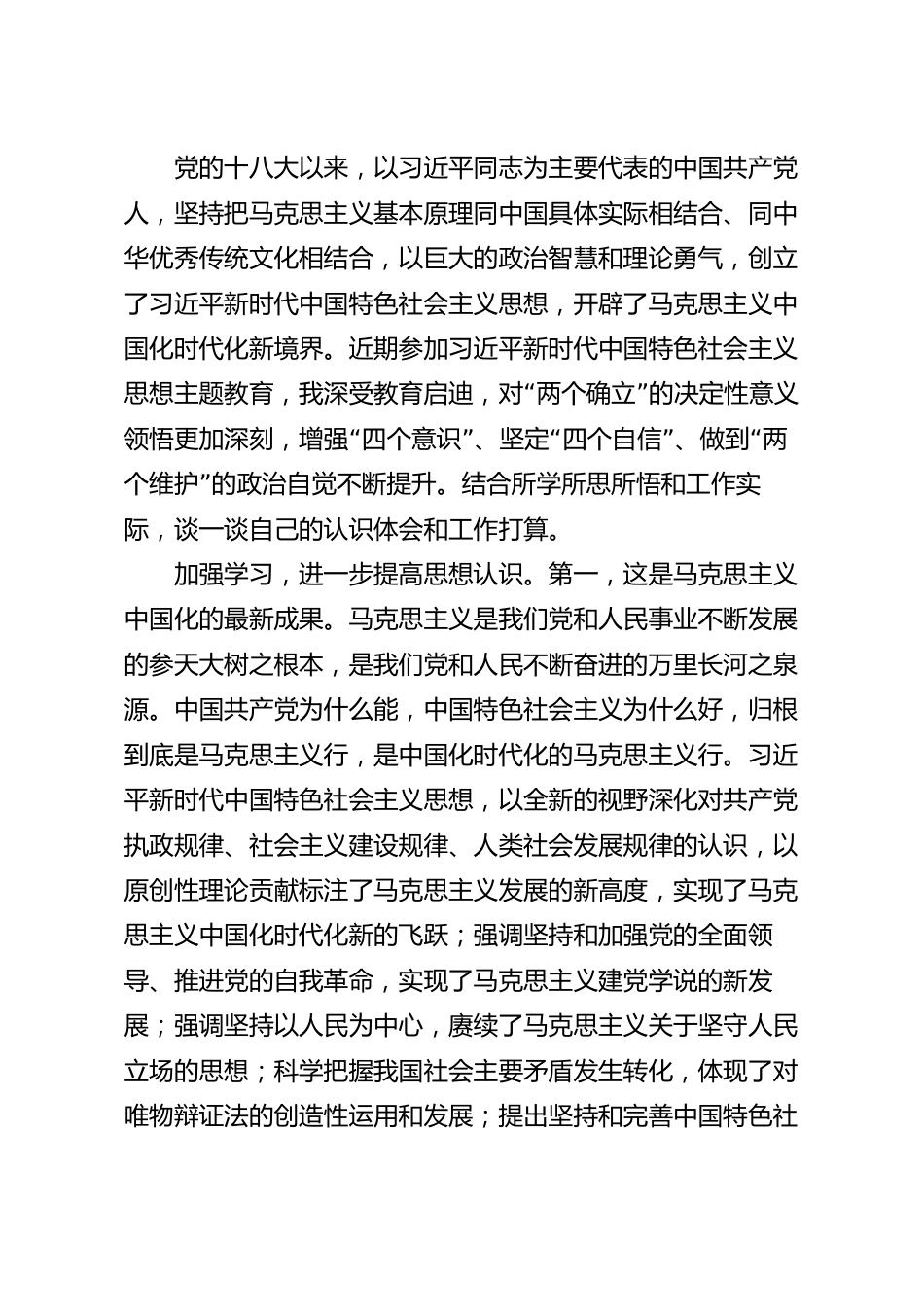 党的十八大以来，以习近平同志为主要代表的中国共产党人，坚持把马克思主义基本原理同中国具体实际相结合、同中华优秀传统文化相结合，以巨大的政治智慧和理论勇气，创立了习近平新时代中国特色社会主义思想，开辟了马克思主义中国化时代化新境界。近期参加习近平新时代中国特色社会主义思想主题教育，我深受教育启迪，对“两个确立”的决定性意义领悟更加深刻，增强“四个意识”、坚定“四个自信”、做到“两个维护”的政治自觉不断提升。结合所学所思所悟和工作实际，谈一谈自己的认识体会和工作打算。

加强学习，进一步提高思想认识。第一，这是马克思主义中国化的最新成果。马克思主义是我们党和人民事业不断发展的参天大树之根本，是我们党和人民不断奋进的万里长河之泉源。中国共产党为什么能，中国特色社会主义为什么好，归根到底是马克思主义行，是中国化时代化的马克思主义行。习近平新时代中国特色社会主义思想，以全新的视野深化对共产党执政规律、社会主义建设规律、人类社会发展规律的认识，以原创性理论贡献标注了马克思主义发展的新高度，实现了马克思主义中国化时代化新的飞跃；强调坚持和加强党的全面领导、推进党的自我革命，实现了马克思主义建党学说的新发展；强调坚持以人民为中心，赓续了马克思主义关于坚守人民立场的思想；科学把握我国社会主要矛盾发生转化，体现了对唯物辩证法的创造性运用和发展；提出坚持和完善中国特色社